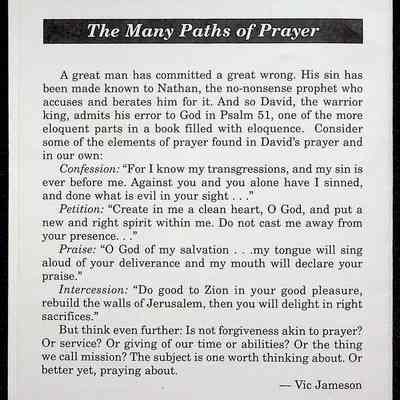 The Many Paths of Prayer

A great man has committed a great wrong. His sin has been made known to Nathan, the no-nonsense prophet who accuses and berates him for it. And so David, the warrior king, admits his error to God in Psalm 51, one of the more eloquent parts in a book filled with eloquence. Consider some of the elements of prayer found in David's prayer and in our own:

Confession: "For I know my transgressions, and my sin is ever before me. Against you and you alone have I sinned, and done what is evil in your sight . . ."

Petition: "Create in me a clean heart, O God, and put a new and right spirit within me. Do not cast me away from your presence. . ."

Praise: "O God of my salvation . . .my tongue will sing aloud of your deliverance and my mouth will declare your praise."

Intercession: "Do good to Zion in your good pleasure, rebuild the walls of Jerusalem, then you will delight in right sacrifices."

But think even further: Is not forgiveness akin to prayer? Or service? Or giving of our time or abilities? Or the thing we call mission? The subject is one worth thinking about. Or better yet, praying about.

— Vic Jameson